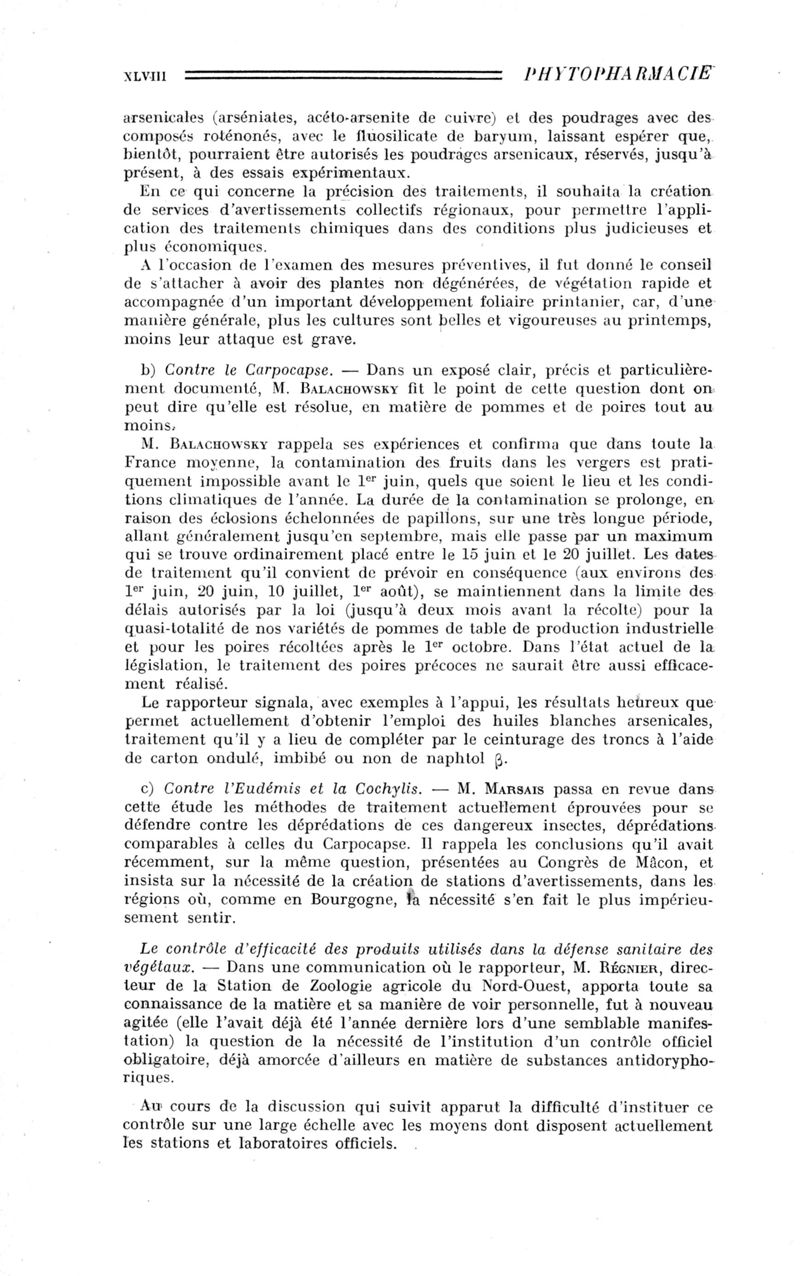 XLVIII PHYTOPHARMACIE

arsenicales (arséniates, acéto-arsenite de cuivre) et des poudrages avec des composés roténonés, avec le fluosilicate de baryum, laissant espérer que, bientôt, pourraient être autorisés les poudrages arsenicaux, réservés, jusqu'à présent, à des essais expérimentaux.

En ce qui concerne la précision des traitements, il souhaita la création de services d'avertissements collectifs régionaux, pour permettre l'application des traitements chimiques dans des conditions plus judicieuses et plus économiques.

A l'occasion de l'examen des mesures préventives, il fut donné le conseil de s'attacher à avoir des plantes non dégénérées, de végétation rapide et accompagnée d'un important développement foliaire printanier, car, d'une manière générale, plus les cultures sont belles et vigoureuses au printemps, moins leur attaque est grave.

b) Contre le Carpocapse. — Dans un exposé clair, précis et particulièrement documenté, M. BALACHOWSKY fit le point de cette question dont on peut dire qu'elle est résolue, en matière de pommes et de poires tout au moins.

M. BALACHOWSKY rappela ses expériences et confirma que dans toute la France moyenne, la contamination des fruits dans les vergers est pratiquement impossible avant le $1^{er}$ juin, quels que soient le lieu et les conditions climatiques de l'année. La durée de la contamination se prolonge, en raison des éclosions échelonnées de papillons, sur une très longue période, allant généralement jusqu'en septembre, mais elle passe par un maximum qui se trouve ordinairement placé entre le 15 juin et le 20 juillet. Les dates de traitement qu'il convient de prévoir en conséquence (aux environs des $1^{er}$ juin, 20 juin, 10 juillet, $1^{er}$ août), se maintiennent dans la limite des délais autorisés par la loi (jusqu'à deux mois avant la récolte) pour la quasi-totalité de nos variétés de pommes de table de production industrielle et pour les poires récoltées après le $1^{er}$ octobre. Dans l'état actuel de la législation, le traitement des poires précoces ne saurait être aussi efficacement réalisé.

Le rapporteur signala, avec exemples à l'appui, les résultats heureux que permet actuellement d'obtenir l'emploi des huiles blanches arsenicales, traitement qu'il y a lieu de compléter par le ceinturage des troncs à l'aide de carton ondulé, imbibé ou non de naphtol $\beta$.

c) Contre l'Eudémis et la Cochylis. — M. MARSAIS passa en revue dans cette étude les méthodes de traitement actuellement éprouvées pour se défendre contre les déprédations de ces dangereux insectes, déprédations comparables à celles du Carpocapse. Il rappela les conclusions qu'il avait récemment, sur la même question, présentées au Congrès de Mâcon, et insista sur la nécessité de la création de stations d'avertissements, dans les régions où, comme en Bourgogne, la nécessité s'en fait le plus impérieusement sentir.

Le contrôle d'efficacité des produits utilisés dans la défense sanitaire des végétaux. — Dans une communication où le rapporteur, M. RÉGNIER, directeur de la Station de Zoologie agricole du Nord-Ouest, apporta toute sa connaissance de la matière et sa manière de voir personnelle, fut à nouveau agitée (elle l'avait déjà été l'année dernière lors d'une semblable manifestation) la question de la nécessité de l'institution d'un contrôle officiel obligatoire, déjà amorcée d'ailleurs en matière de substances antidoryphoriques.

Au cours de la discussion qui suivit apparut la difficulté d'instituer ce contrôle sur une large échelle avec les moyens dont disposent actuellement les stations et laboratoires officiels.